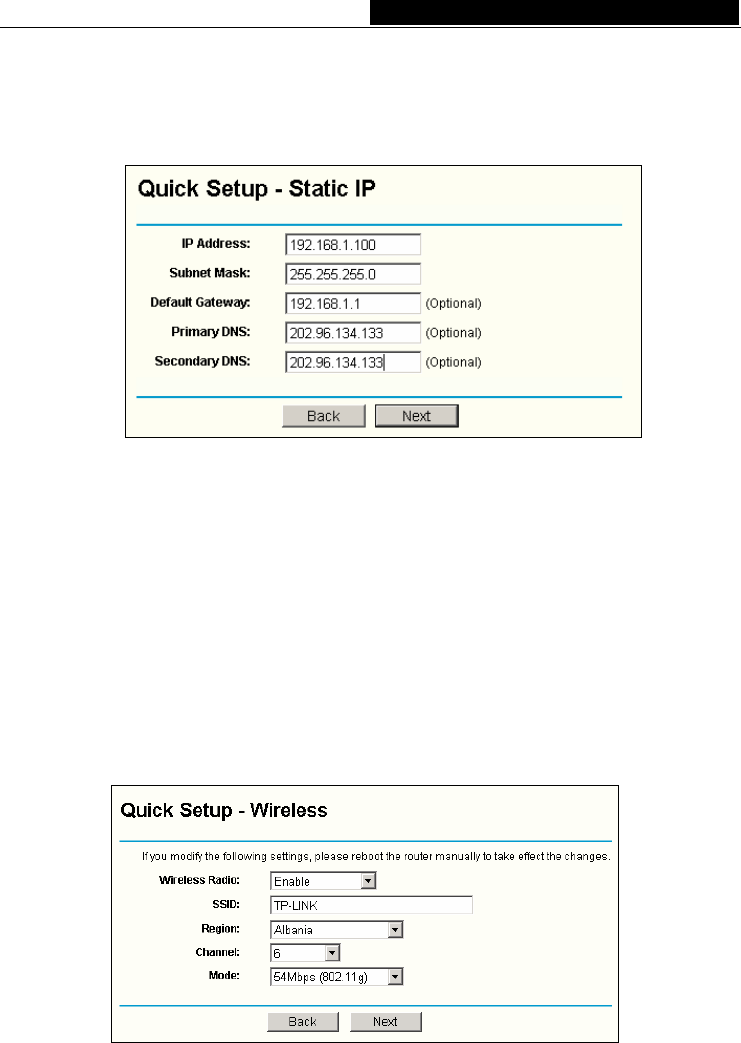 Quick Setup - Static IP

IP Address: 192.168.1.100

Subnet Mask: 255.255.255.0

Default Gateway: 192.168.1.1 (Optional)

Primary DNS: 202.96.134.133 (Optional)

Secondary DNS: 202.96.134.133 (Optional)

Back Next

Quick Setup - Wireless

If you modify the following settings, please reboot the router manually to take effect the changes.

Wireless Radio: Enable

SSID: TP-LINK

Region: Albania

Channel: 6

Mode: 54Mbps (802.11g)

Back Next